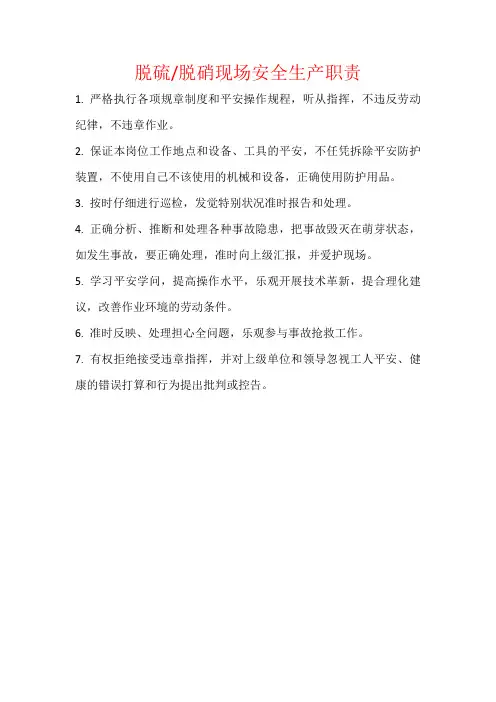 脱硫/脱硝现场安全生产职责

1. 严格执行各项规章制度和平安操作规程，听从指挥，不违反劳动纪律，不违章作业。

2. 保证本岗位工作地点和设备、工具的平安，不任凭拆除平安防护装置，不使用自己不该使用的机械和设备，正确使用防护用品。

3. 按时仔细进行巡检，发觉特别状况准时报告和处理。

4. 正确分析、推断和处理各种事故隐患，把事故毁灭在萌芽状态，如发生事故，要正确处理，准时向上级汇报，并爱护现场。

5. 学习平安学问，提高操作水平，乐观开展技术革新，提合理化建议，改善作业环境的劳动条件。

6. 准时反映、处理担心全问题，乐观参与事故抢救工作。

7. 有权拒绝接受违章指挥，并对上级单位和领导忽视工人平安、健康的错误打算和行为提出批判或控告。